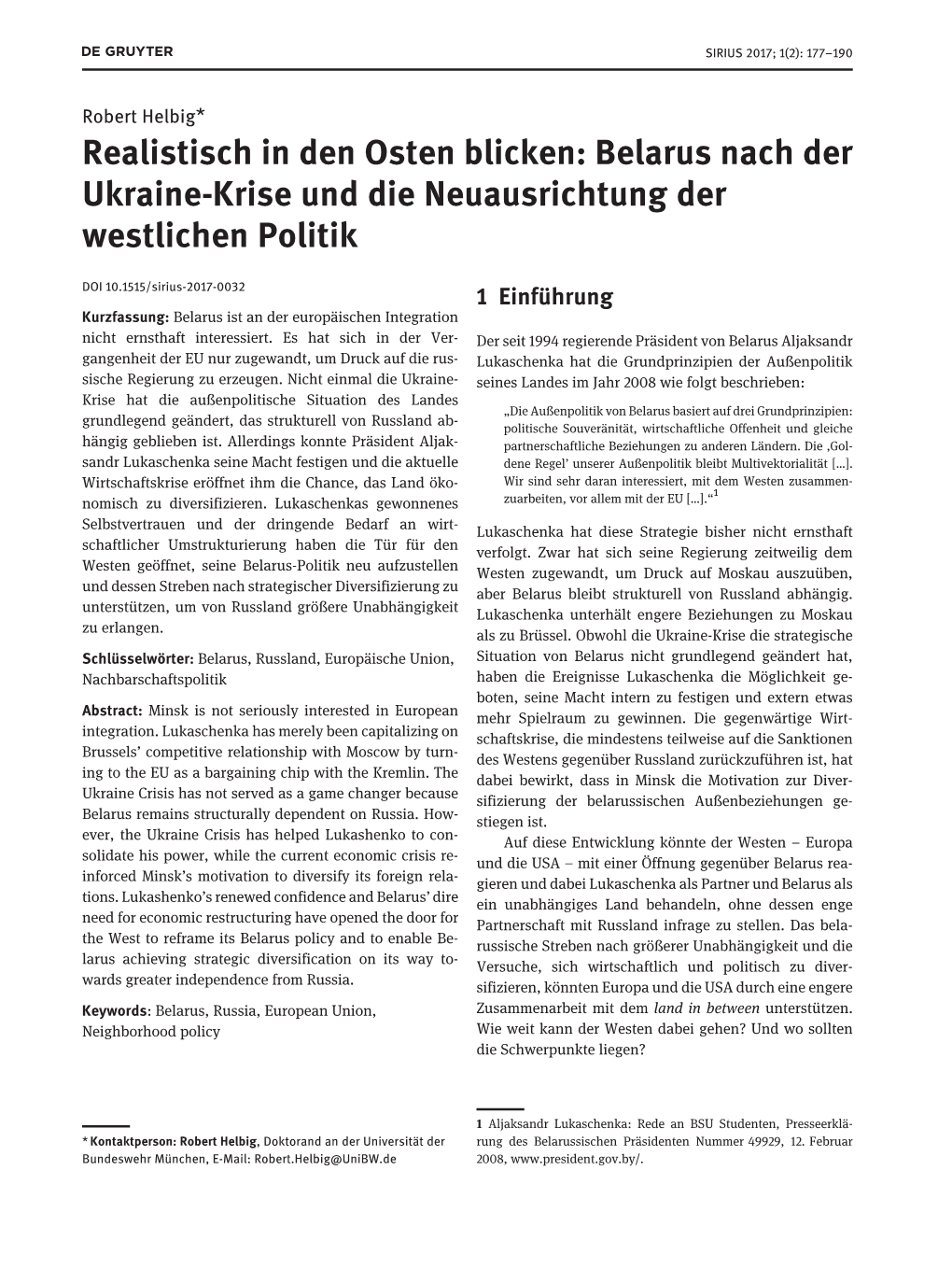 DE GRUYTER

SIRIUS 2017; 1(2): 177–190

Robert Helbig*

Realistisch in den Osten blicken: Belarus nach der Ukraine-Krise und die Neuausrichtung der westlichen Politik

DOI 10.1515/sirius-2017-0032

Kurzfassung: Belarus ist an der europäischen Integration nicht ernsthaft interessiert. Es hat sich in der Vergangenheit der EU nur zugewandt, um Druck auf die russische Regierung zu erzeugen. Nicht einmal die Ukraine-Krise hat die außenpolitische Situation des Landes grundlegend geändert, das strukturell von Russland abhängig geblieben ist. Allerdings konnte Präsident Aljaksandr Lukaschenka seine Macht festigen und die aktuelle Wirtschaftskrise eröffnet ihm die Chance, das Land ökonomisch zu diversifizieren. Lukaschenkas gewonnenes Selbstvertrauen und der dringende Bedarf an wirtschaftlicher Umstrukturierung haben die Tür für den Westen geöffnet, seine Belarus-Politik neu aufzustellen und dessen Streben nach strategischer Diversifizierung zu unterstützen, um von Russland größere Unabhängigkeit zu erlangen.

Schlüsselwörter: Belarus, Russland, Europäische Union, Nachbarschaftspolitik

Abstract: Minsk is not seriously interested in European integration. Lukaschenka has merely been capitalizing on Brussels’ competitive relationship with Moscow by turning to the EU as a bargaining chip with the Kremlin. The Ukraine Crisis has not served as a game changer because Belarus remains structurally dependent on Russia. However, the Ukraine Crisis has helped Lukashenko to consolidate his power, while the current economic crisis reinforced Minsk’s motivation to diversify its foreign relations. Lukashenko’s renewed confidence and Belarus’ dire need for economic restructuring have opened the door for the West to reframe its Belarus policy and to enable Belarus achieving strategic diversification on its way towards greater independence from Russia.

Keywords: Belarus, Russia, European Union, Neighborhood policy

* Kontaktperson: Robert Helbig, Doktorand an der Universität der Bundeswehr München, E-Mail: Robert.Helbig@UniBW.de

1 Einführung

Der seit 1994 regierende Präsident von Belarus Aljaksandr Lukaschenka hat die Grundprinzipien der Außenpolitik seines Landes im Jahr 2008 wie folgt beschrieben:

„Die Außenpolitik von Belarus basiert auf drei Grundprinzipien: politische Souveränität, wirtschaftliche Offenheit und gleiche partnerschaftliche Beziehungen zu anderen Ländern. Die ‚Goldene Regel’ unserer Außenpolitik bleibt Multivektorialität […]. Wir sind sehr daran interessiert, mit dem Westen zusammenzuarbeiten, vor allem mit der EU […].“$^1$

Lukaschenka hat diese Strategie bisher nicht ernsthaft verfolgt. Zwar hat sich seine Regierung zeitweilig dem Westen zugewandt, um Druck auf Moskau auszuüben, aber Belarus bleibt strukturell von Russland abhängig. Lukaschenka unterhält engere Beziehungen zu Moskau als zu Brüssel. Obwohl die Ukraine-Krise die strategische Situation von Belarus nicht grundlegend geändert hat, haben die Ereignisse Lukaschenka die Möglichkeit geboten, seine Macht intern zu festigen und extern etwas mehr Spielraum zu gewinnen. Die gegenwärtige Wirtschaftskrise, die mindestens teilweise auf die Sanktionen des Westens gegenüber Russland zurückzuführen ist, hat dabei bewirkt, dass in Minsk die Motivation zur Diversifizierung der belarussischen Außenbeziehungen gestiegen ist.

Auf diese Entwicklung könnte der Westen – Europa und die USA – mit einer Öffnung gegenüber Belarus reagieren und dabei Lukaschenka als Partner und Belarus als ein unabhängiges Land behandeln, ohne dessen enge Partnerschaft mit Russland infrage zu stellen. Das belarussische Streben nach größerer Unabhängigkeit und die Versuche, sich wirtschaftlich und politisch zu diversifizieren, könnten Europa und die USA durch eine engere Zusammenarbeit mit dem land in between unterstützen. Wie weit kann der Westen dabei gehen? Und wo sollten die Schwerpunkte liegen?

1 Aljaksandr Lukaschenka: Rede an BSU Studenten, Presseerklärung des Belarussischen Präsidenten Nummer 49929, 12. Februar 2008, www.president.gov.by/.